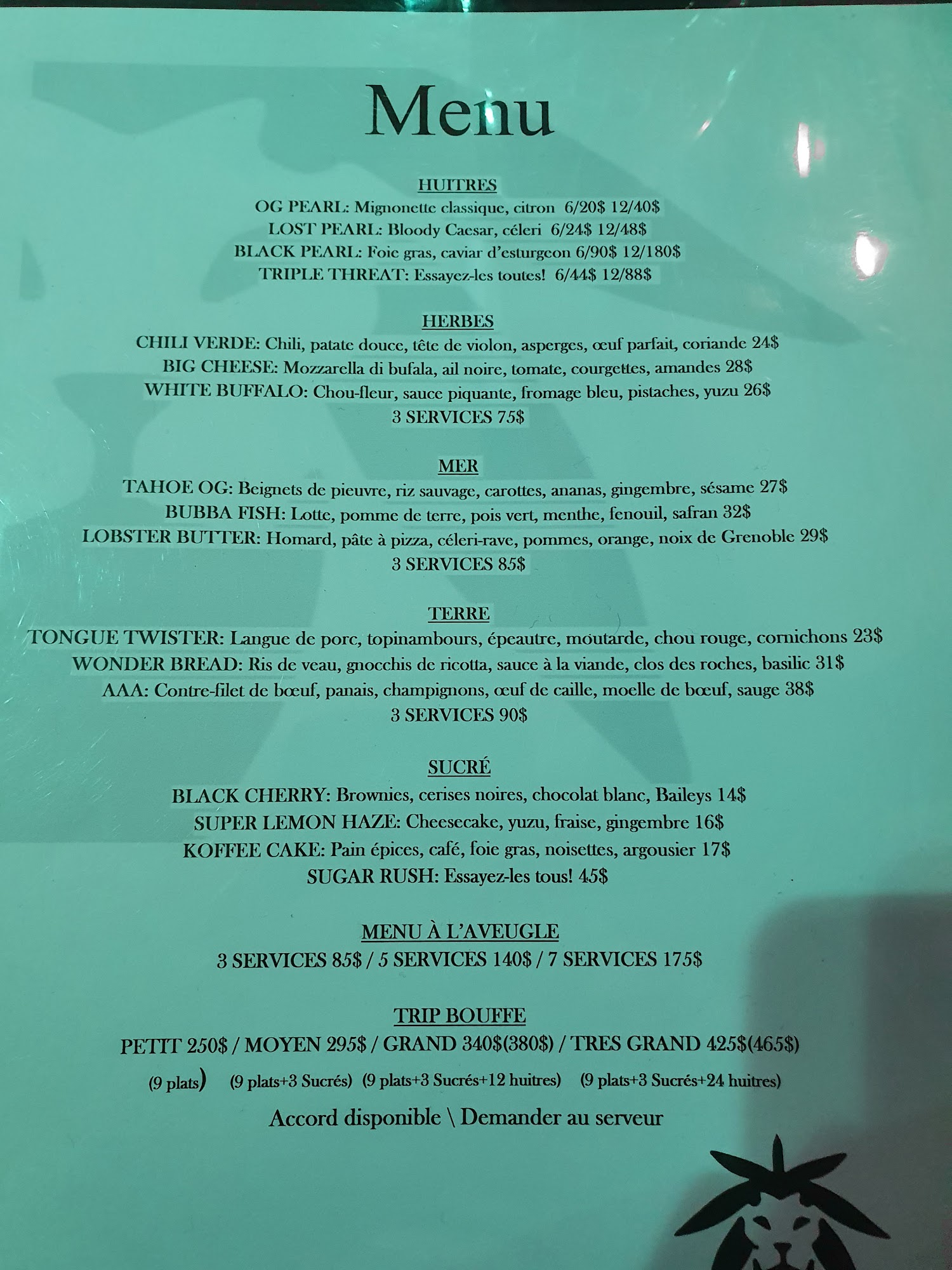 Menu

HUITRES
OG PEARL: Mignonette classique, citron 6/20$ 12/40$
LOST PEARL: Bloody Caesar, céleri 6/24$ 12/48$
BLACK PEARL: Foie gras, caviar d'esturgeon 6/90$ 12/180$
TRIPLE THREAT: Essayez-les toutes! 6/44$ 12/88$

HERBES
CHILI VERDE: Chili, patate douce, tête de violon, asperges, œuf parfait, coriande 24$
BIG CHEESE: Mozzarella di bufala, ail noire, tomate, courgettes, amandes 28$
WHITE BUFFALO: Chou-fleur, sauce piquante, fromage bleu, pistaches, yuzu 26$
3 SERVICES 75$

MER
TAHOE OG: Beignets de pieuvre, riz sauvage, carottes, ananas, gingembre, sésame 27$
BUBBA FISH: Lotte, pomme de terre, pois vert, menthe, fenouil, safran 32$
LOBSTER BUTTER: Homard, pâte à pizza, céleri-rave, pommes, orange, noix de Grenoble 29$
3 SERVICES 85$

TERRE
TONGUE TWISTER: Langue de porc, topinambours, épeautre, moutarde, chou rouge, cornichons 23$
WONDER BREAD: Ris de veau, gnocchis de ricotta, sauce à la viande, clos des roches, basilic 31$
AAA: Contre-filet de bœuf, panais, champignons, œuf de caille, moelle de bœuf, sauge 38$
3 SERVICES 90$

SUCRÉ
BLACK CHERRY: Brownies, cerises noires, chocolat blanc, Baileys 14$
SUPER LEMON HAZE: Cheesecake, yuzu, fraise, gingembre 16$
KOFFEE CAKE: Pain épices, café, foie gras, noisettes, argousier 17$
SUGAR RUSH: Essayez-les tous! 45$

MENU À L'AVEUGLE
3 SERVICES 85$ / 5 SERVICES 140$ / 7 SERVICES 175$

TRIP BOUFFE
PETIT 250$ / MOYEN 295$ / GRAND 340$(380$) / TRES GRAND 425$(465$)
(9 plats) (9 plats+3 Sucrés) (9 plats+3 Sucrés+12 huitres) (9 plats+3 Sucrés+24 huitres)
Accord disponible \ Demander au serveur